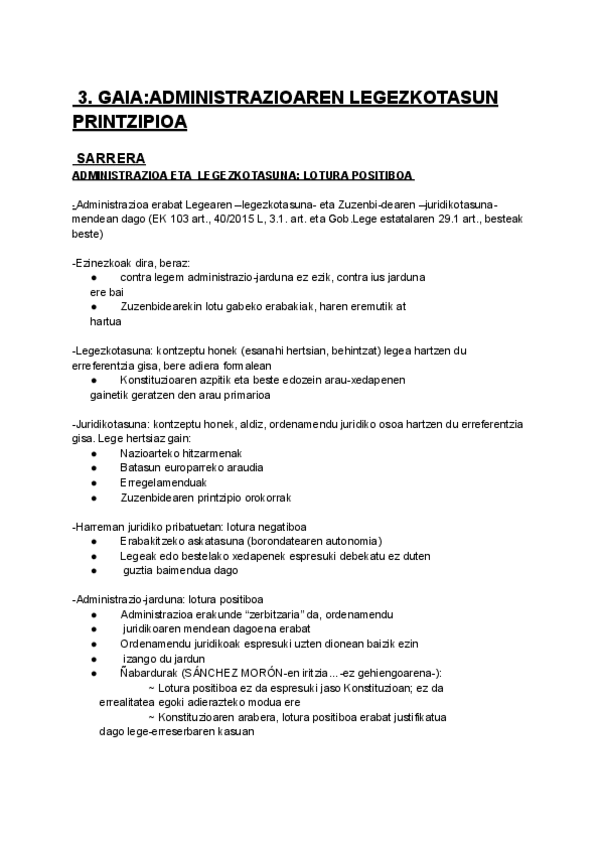 3. GAIA:ADMINISTRAZIOAREN LEGEZKOTASUN PRINTZIPIOA

SARRERA
ADMINISTRAZIOA ETA LEGEZKOTASUNA: LOTURA POSITIBOA

-Administrazioa erabat Legearen –legezkotasuna- eta Zuzenbi-dearen –juridikotasuna- mendean dago (EK 103 art., 40/2015 L, 3.1. art. eta Gob.Lege estatalaren 29.1 art., besteak beste)

-Ezinezkoak dira, beraz:
● contra legem administrazio-jarduna ez ezik, contra ius jarduna ere bai
● Zuzenbidearekin lotu gabeko erabakiak, haren eremutik at hartua

-Legezkotasuna: kontzeptu honek (esanahi hertsian, behintzat) legea hartzen du erreferentzia gisa, bere adiera formalean
● Konstituzioaren azpitik eta beste edozein arau-xedapenen gainetik geratzen den arau primarioa

-Juridikotasuna: kontzeptu honek, aldiz, ordenamendu juridiko osoa hartzen du erreferentzia gisa. Lege hertsiaz gain:
● Nazioarteko hitzarmenak
● Batasun europarreko araudia
● Erregelamenduak
● Zuzenbidearen printzipio orokorrak

-Harreman juridiko pribatuetan: lotura negatiboa
● Erabakitzeko askatasuna (borondatearen autonomia)
● Legeak edo bestelako xedapenek espresuki debekatu ez duten
● guztia baimendua dago

-Administrazio-jarduna: lotura positiboa
● Administrazioa erakunde “zerbitzaria” da, ordenamendu
● juridikoaren mendean dagoena erabat
● Ordenamendu juridikoak espresuki uzten dionean baizik ezin
● izango du jardun
● Ñabardurak (SÁNCHEZ MORÓN-en iritzia…-ez gehiengoarena-):
~ Lotura positiboa ez da espresuki jaso Konstituzioan; ez da errealitatea egoki adierazteko modua ere
~ Konstituzioaren arabera, lotura positiboa erabat justifikatua dago lege-erreserbaren kasuan